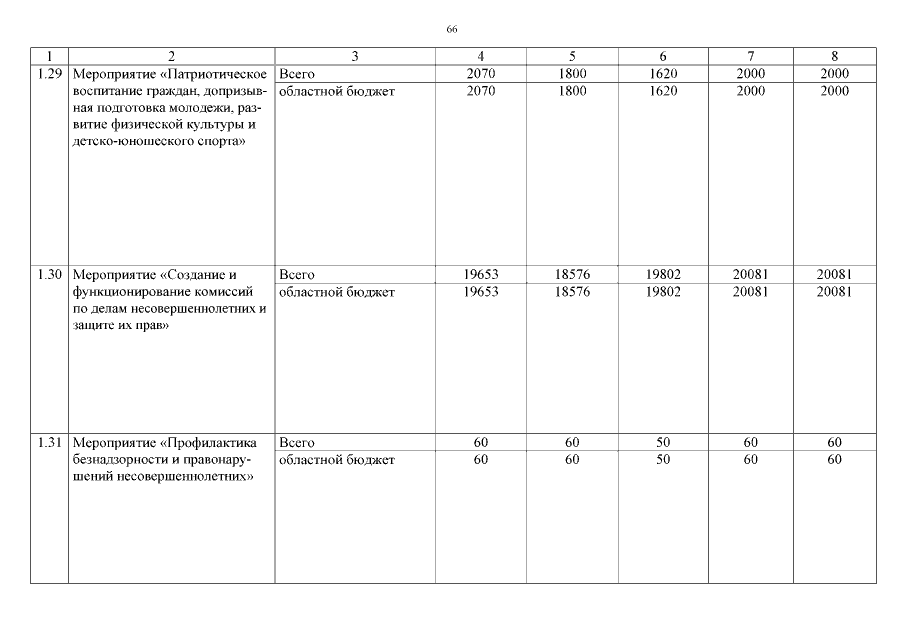 66

| 1 | 2 | 3 | 4 | 5 | 6 | 7 | 8 |
|---|---|---|---|---|---|---|---|
| 1.29 | Мероприятие «Патриотическое воспитание граждан, допризывная подготовка молодежи, развитие физической культуры и детско-юношеского спорта» | Всего | 2070 | 1800 | 1620 | 2000 | 2000 |
| | | областной бюджет | 2070 | 1800 | 1620 | 2000 | 2000 |
| 1.30 | Мероприятие «Создание и функционирование комиссий по делам несовершеннолетних и защите их прав» | Всего | 19653 | 18576 | 19802 | 20081 | 20081 |
| | | областной бюджет | 19653 | 18576 | 19802 | 20081 | 20081 |
| 1.31 | Мероприятие «Профилактика безнадзорности и правонарушений несовершеннолетних» | Всего | 60 | 60 | 50 | 60 | 60 |
| | | областной бюджет | 60 | 60 | 50 | 60 | 60 |